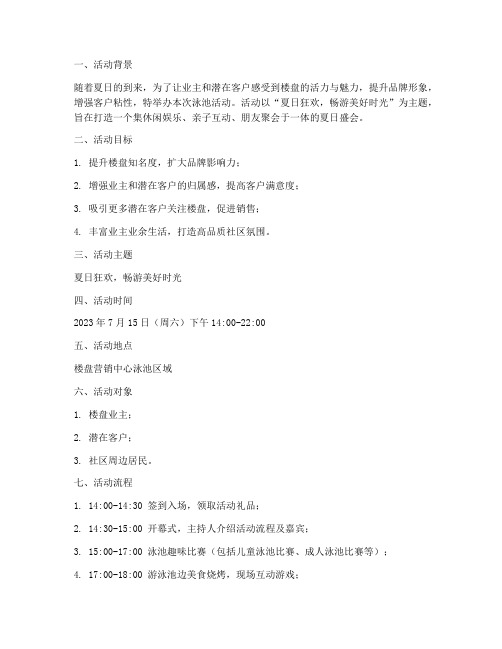 一、活动背景

随着夏日的到来，为了让业主和潜在客户感受到楼盘的活力与魅力，提升品牌形象，增强客户粘性，特举办本次泳池活动。活动以“夏日狂欢，畅游美好时光”为主题，旨在打造一个集休闲娱乐、亲子互动、朋友聚会于一体的夏日盛会。

二、活动目标

1. 提升楼盘知名度，扩大品牌影响力；

2. 增强业主和潜在客户的归属感，提高客户满意度；

3. 吸引更多潜在客户关注楼盘，促进销售；

4. 丰富业主业余生活，打造高品质社区氛围。

三、活动主题

夏日狂欢，畅游美好时光

四、活动时间

2023 年 7 月 15 日（周六）下午 14:00-22:00

五、活动地点

楼盘营销中心泳池区域

六、活动对象

1. 楼盘业主；

2. 潜在客户；

3. 社区周边居民。

七、活动流程

1. 14:00-14:30 签到入场，领取活动礼品；

2. 14:30-15:00 开幕式，主持人介绍活动流程及嘉宾；

3. 15:00-17:00 泳池趣味比赛（包括儿童泳池比赛、成人泳池比赛等）；

4. 17:00-18:00 游泳池边美食烧烤，现场互动游戏；